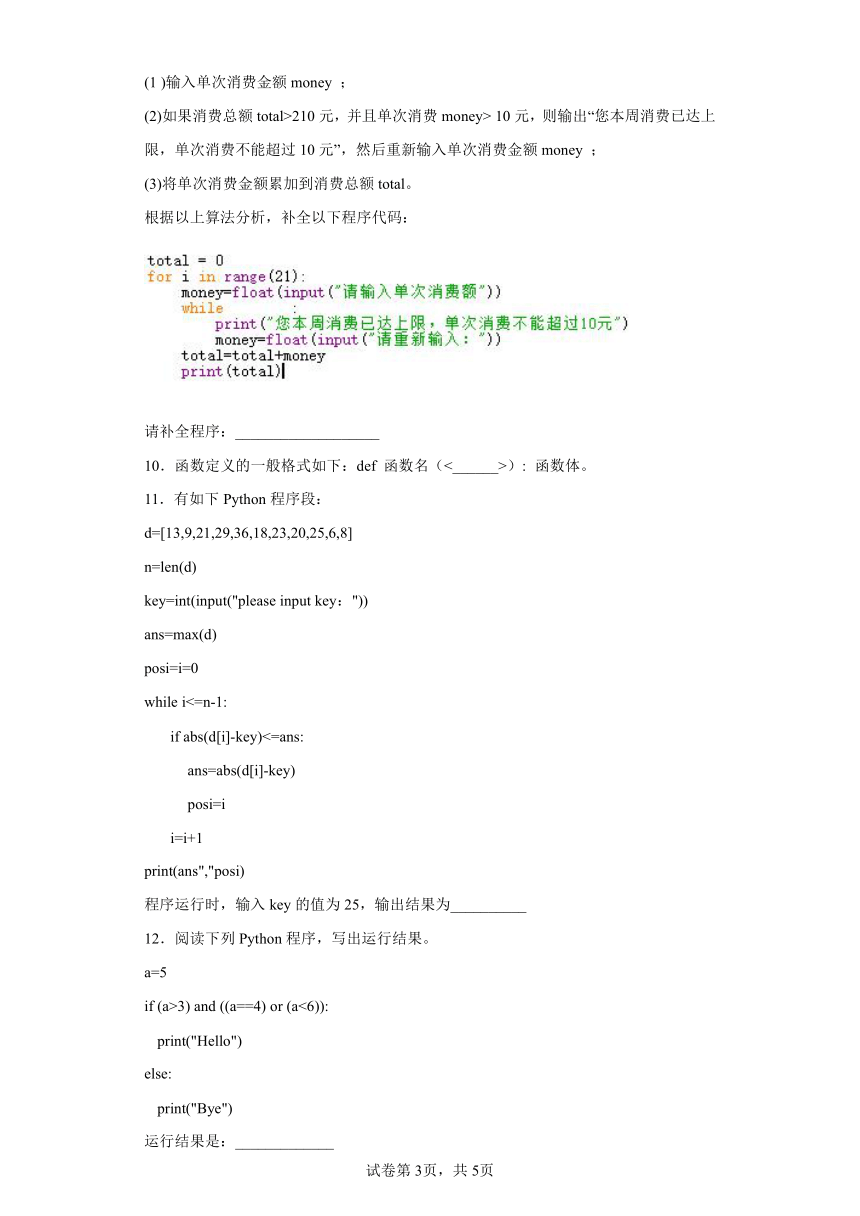 (1 )输入单次消费金额 money ；

(2)如果消费总额 total>210 元，并且单次消费 money> 10 元，则输出“您本周消费已达上限，单次消费不能超过 10 元”，然后重新输入单次消费金额 money ；

(3)将单次消费金额累加到消费总额 total。

根据以上算法分析，补全以下程序代码：

total = 0
for i in range(21):
    money=float(input("请输入单次消费额"))
    while          :
        print("您本周消费已达上限，单次消费不能超过10元")
        money=float(input("请重新输入："))
    total=total+money
    print(total)

请补全程序：___________________

10．函数定义的一般格式如下：def 函数名（<______>）：函数体。

11．有如下 Python 程序段：

d=[13,9,21,29,36,18,23,20,25,6,8]

n=len(d)

key=int(input("please input key："))

ans=max(d)

posi=i=0

while i<=n-1:

if abs(d[i]-key)<=ans:

ans=abs(d[i]-key)

posi=i

i=i+1

print(ans","posi)

程序运行时，输入 key 的值为 25，输出结果为__________

12．阅读下列 Python 程序，写出运行结果。

a=5

if (a>3) and ((a==4) or (a<6)):

print("Hello")

else:

print("Bye")

运行结果是：_____________

试卷第 3页，共 5页